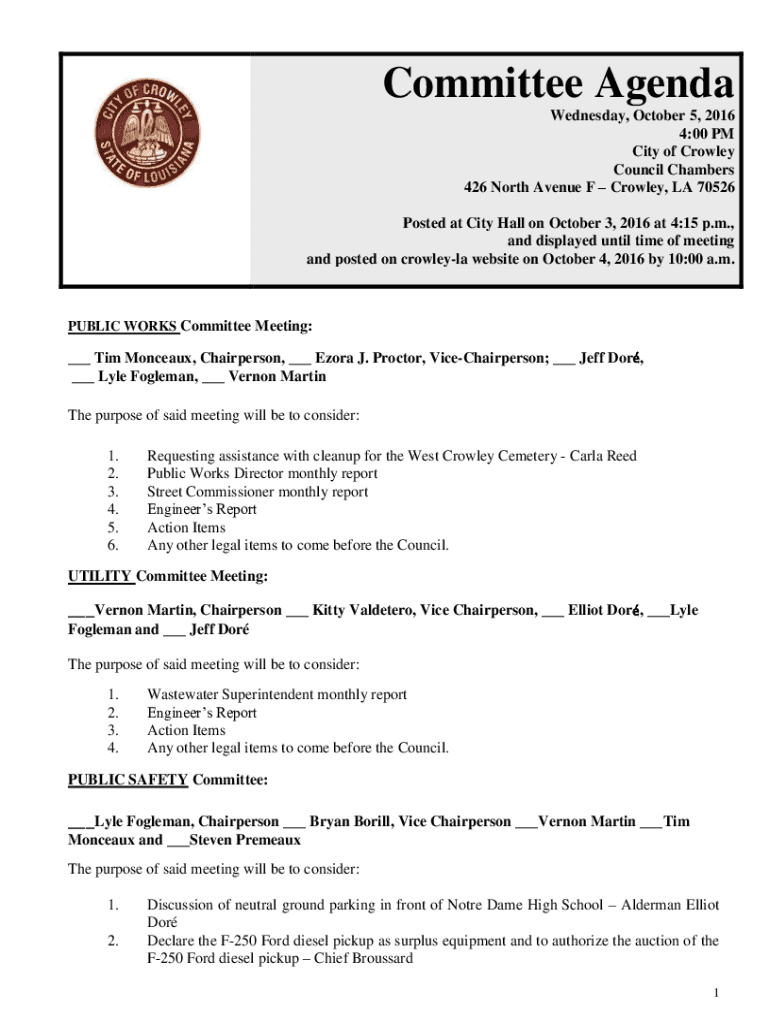 CITY OF CROWLEY STATE OF LOUISIANA

Committee Agenda

Wednesday, October 5, 2016
4:00 PM
City of Crowley
Council Chambers
426 North Avenue F – Crowley, LA 70526

Posted at City Hall on October 3, 2016 at 4:15 p.m., and displayed until time of meeting and posted on crowley-la website on October 4, 2016 by 10:00 a.m.

PUBLIC WORKS Committee Meeting:

___ Tim Monceaux, Chairperson, ___ Ezora J. Proctor, Vice-Chairperson; ___ Jeff Doré, ___ Lyle Fogleman, ___ Vernon Martin

The purpose of said meeting will be to consider:

1. Requesting assistance with cleanup for the West Crowley Cemetery - Carla Reed
2. Public Works Director monthly report
3. Street Commissioner monthly report
4. Engineer's Report
5. Action Items
6. Any other legal items to come before the Council.

UTILITY Committee Meeting:

___Vernon Martin, Chairperson ___ Kitty Valdetero, Vice Chairperson, ___ Elliot Doré, ___Lyle Fogleman and ___ Jeff Doré

The purpose of said meeting will be to consider:

1. Wastewater Superintendent monthly report
2. Engineer's Report
3. Action Items
4. Any other legal items to come before the Council.

PUBLIC SAFETY Committee:

___Lyle Fogleman, Chairperson ___ Bryan Borill, Vice Chairperson ___Vernon Martin ___Tim Monceaux and ___Steven Premeaux

The purpose of said meeting will be to consider:

1. Discussion of neutral ground parking in front of Notre Dame High School – Alderman Elliot Doré
2. Declare the F-250 Ford diesel pickup as surplus equipment and to authorize the auction of the F-250 Ford diesel pickup – Chief Broussard

1